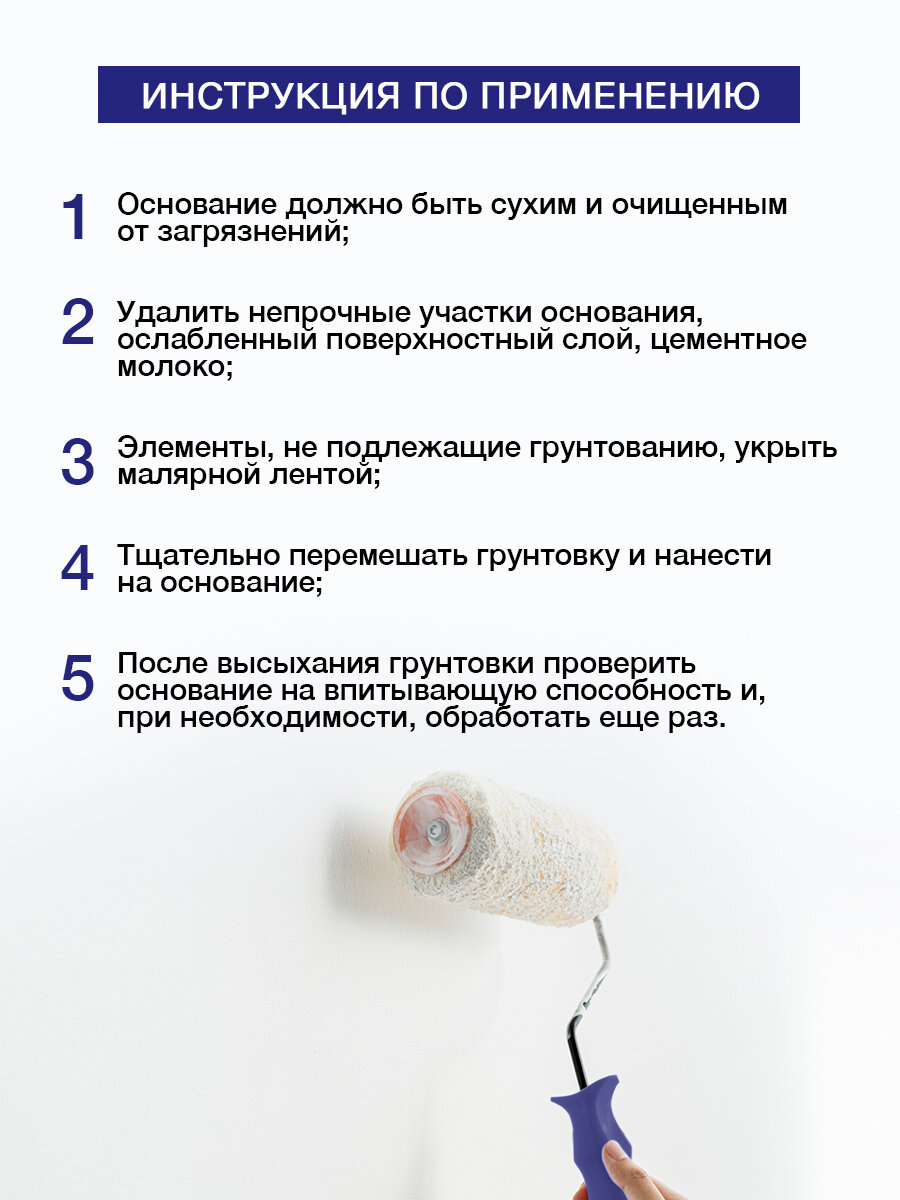 ИНСТРУКЦИЯ ПО ПРИМЕНЕНИЮ

1 Основание должно быть сухим и очищенным от загрязнений;

2 Удалить непрочные участки основания, ослабленный поверхностный слой, цементное молоко;

3 Элементы, не подлежащие грунтованию, укрыть малярной лентой;

4 Тщательно перемешать грунтовку и нанести на основание;

5 После высыхания грунтовки проверить основание на впитывающую способность и, при необходимости, обработать еще раз.